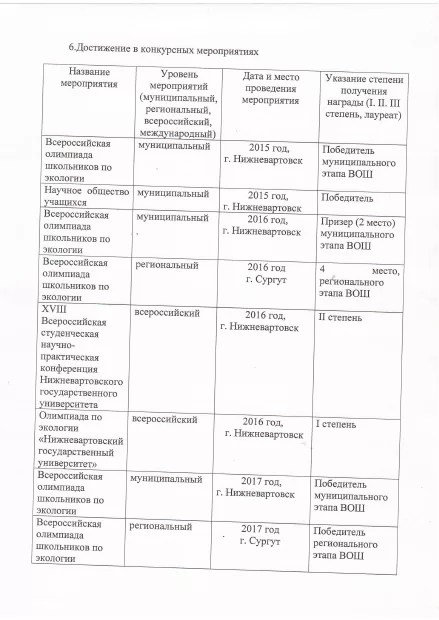 6.Достижение в конкурсных мероприятиях

| Название мероприятия | Уровень мероприятий (муниципальный, региональный, всероссийский, международный) | Дата и место проведения мероприятия | Указание степени получения награды (I. II. III степень, лауреат) |
|---|---|---|---|
| Всероссийская олимпиада школьников по экологии | муниципальный | 2015 год, г. Нижневартовск | Победитель муниципального этапа ВОШ |
| Научное общество учащихся | муниципальный | 2015 год, г. Нижневартовск | Победитель |
| Всероссийская олимпиада школьников по экологии | муниципальный | 2016 год, г. Нижневартовск | Призер (2 место) муниципального этапа ВОШ |
| Всероссийская олимпиада школьников по экологии | региональный | 2016 год г. Сургут | 4 место, регионального этапа ВОШ |
| XVIII Всероссийская студенческая научно-практическая конференция Нижневартовского государственного университета | всероссийский | 2016 год, г. Нижневартовск | II степень |
| Олимпиада по экологии «Нижневартовский государственный университет» | всероссийский | 2016 год, г. Нижневартовск | I степень |
| Всероссийская олимпиада школьников по экологии | муниципальный | 2017 год, г. Нижневартовск | Победитель муниципального этапа ВОШ |
| Всероссийская олимпиада школьников по экологии | региональный | 2017 год г. Сургут | Победитель регионального этапа ВОШ |